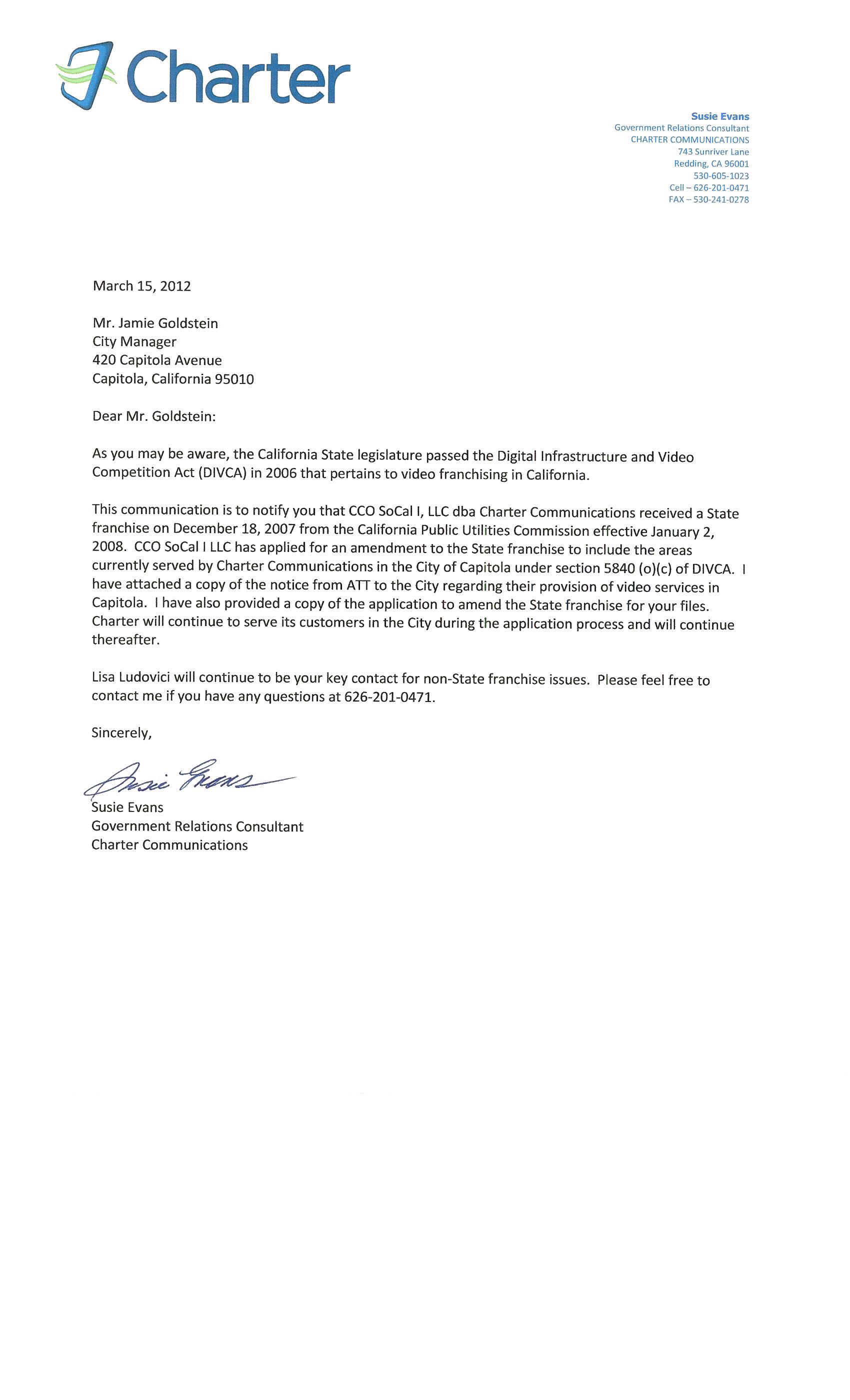 Charter

Susie Evans
Government Relations Consultant
CHARTER COMMUNICATIONS
743 Sunriver Lane
Redding, CA 96001
530-605-1023
Cell – 626-201-0471
FAX – 530-241-0278

March 15, 2012

Mr. Jamie Goldstein
City Manager
420 Capitola Avenue
Capitola, California 95010

Dear Mr. Goldstein:

As you may be aware, the California State legislature passed the Digital Infrastructure and Video Competition Act (DIVCA) in 2006 that pertains to video franchising in California.

This communication is to notify you that CCO SoCal I, LLC dba Charter Communications received a State franchise on December 18, 2007 from the California Public Utilities Commission effective January 2, 2008. CCO SoCal I LLC has applied for an amendment to the State franchise to include the areas currently served by Charter Communications in the City of Capitola under section 5840 (o)(c) of DIVCA. I have attached a copy of the notice from ATT to the City regarding their provision of video services in Capitola. I have also provided a copy of the application to amend the State franchise for your files. Charter will continue to serve its customers in the City during the application process and will continue thereafter.

Lisa Ludovici will continue to be your key contact for non-State franchise issues. Please feel free to contact me if you have any questions at 626-201-0471.

Sincerely,

Susie Evans

Susie Evans
Government Relations Consultant
Charter Communications